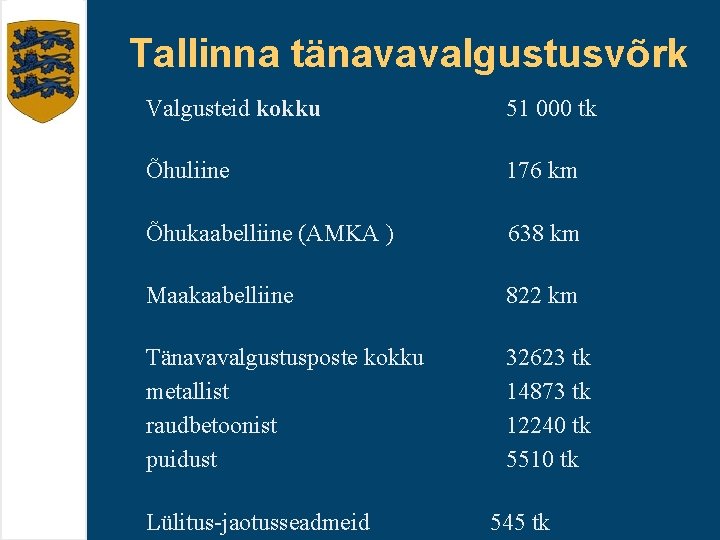 Tallinna tänavavalgustusvõrk

Valgusteid kokku 51 000 tk

Õhuliine 176 km

Õhukaabelliine (AMKA ) 638 km

Maakaabelliine 822 km

Tänavavalgustusposte kokku 32623 tk
metallist 14873 tk
raudbetoonist 12240 tk
puidust 5510 tk

Lülitus-jaotusseadmeid 545 tk